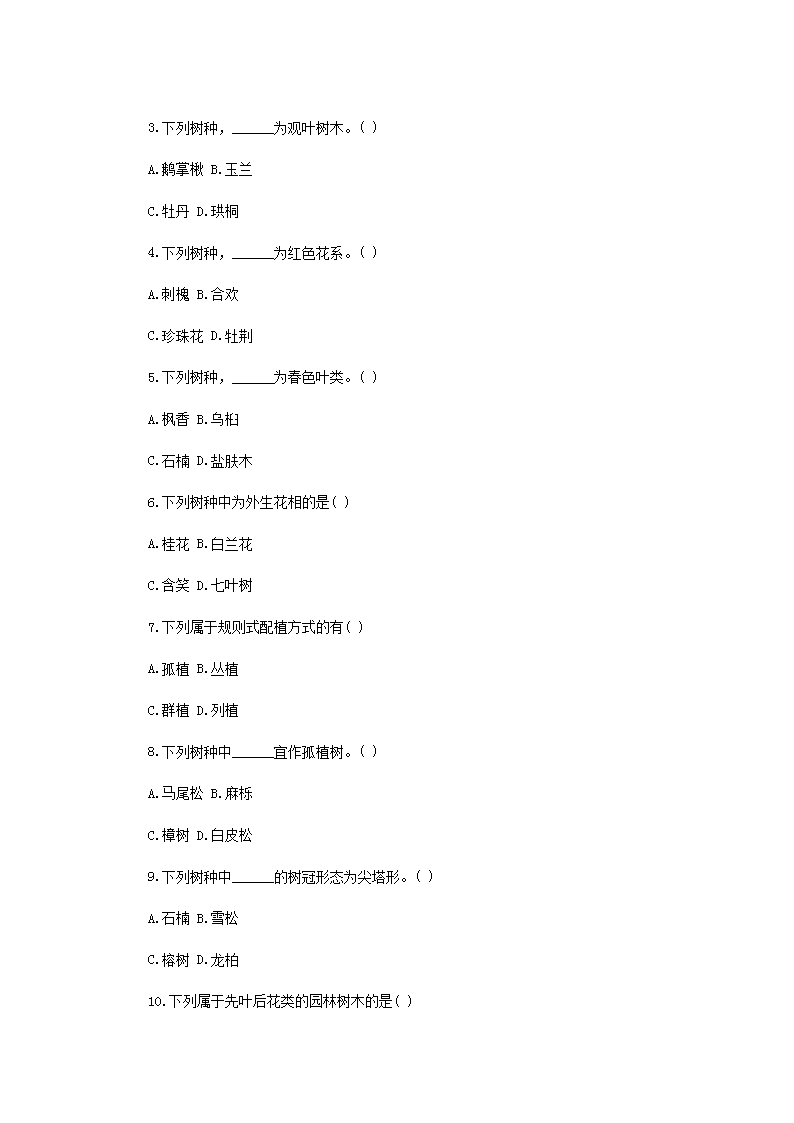 3.下列树种，______为观叶树木。( )

A.鹅掌楸 B.玉兰

C.牡丹 D.珙桐

4.下列树种，______为红色花系。( )

A.刺槐 B.合欢

C.珍珠花 D.牡荆

5.下列树种，______为春色叶类。( )

A.枫香 B.乌桕

C.石楠 D.盐肤木

6.下列树种中为外生花相的是( )

A.桂花 B.白兰花

C.含笑 D.七叶树

7.下列属于规则式配植方式的有( )

A.孤植 B.丛植

C.群植 D.列植

8.下列树种中______宜作孤植树。( )

A.马尾松 B.麻栎

C.樟树 D.白皮松

9.下列树种中______的树冠形态为尖塔形。( )

A.石楠 B.雪松

C.榕树 D.龙柏

10.下列属于先叶后花类的园林树木的是( )